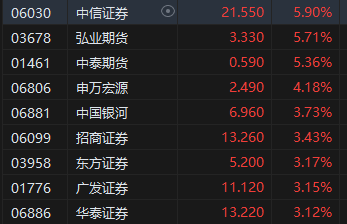 | 06030 | 中信证券 | 21.550 | 5.90% |
|---|---|---|---|
| 03678 | 弘业期货 | 3.330 | 5.71% |
| 01461 | 中泰期货 | 0.590 | 5.36% |
| 06806 | 申万宏源 | 2.490 | 4.18% |
| 06881 | 中国银河 | 6.960 | 3.73% |
| 06099 | 招商证券 | 13.260 | 3.43% |
| 03958 | 东方证券 | 5.200 | 3.17% |
| 01776 | 广发证券 | 11.120 | 3.15% |
| 06886 | 华泰证券 | 13.220 | 3.12% |